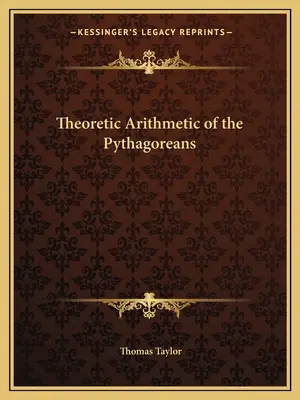 —KESSINGER'S LEGACY REPRINTS—

Theoretic Arithmetic of the Pythagoreans

Thomas Taylor